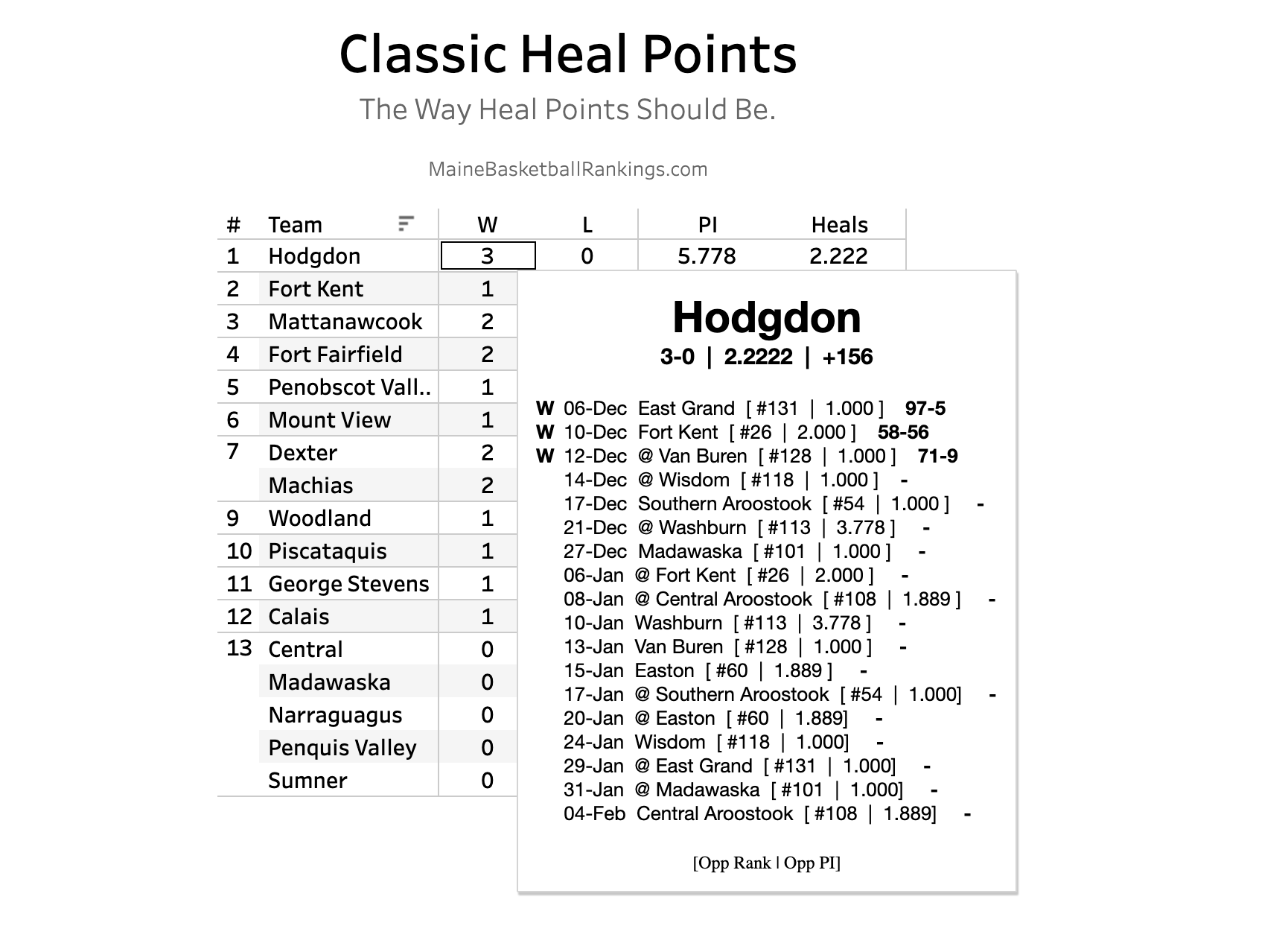 Classic Heal Points

The Way Heal Points Should Be.

MaineBasketballRankings.com

| # | Team | W | L | PI | Heals |
|---|---|---|---|---|---|
| 1 | Hodgdon | 3 | 0 | 5.778 | 2.222 |
| 2 | Fort Kent | 1 | | | |
| 3 | Mattanawcook | 2 | | | |
| 4 | Fort Fairfield | 2 | | | |
| 5 | Penobscot Vall.. | 1 | | | |
| 6 | Mount View | 1 | | | |
| 7 | Dexter | 2 | | | |
| | Machias | 2 | | | |
| 9 | Woodland | 1 | | | |
| 10 | Piscataquis | 1 | | | |
| 11 | George Stevens | 1 | | | |
| 12 | Calais | 1 | | | |
| 13 | Central | 0 | | | |
| | Madawaska | 0 | | | |
| | Narraguagus | 0 | | | |
| | Penquis Valley | 0 | | | |
| | Sumner | 0 | | | |

Hodgdon
3-0 | 2.2222 | +156

W 06-Dec East Grand [ #131 | 1.000 ] 97-5
W 10-Dec Fort Kent [ #26 | 2.000 ] 58-56
W 12-Dec @ Van Buren [ #128 | 1.000 ] 71-9
14-Dec @ Wisdom [ #118 | 1.000 ] -
17-Dec Southern Aroostook [ #54 | 1.000 ] -
21-Dec @ Washburn [ #113 | 3.778 ] -
27-Dec Madawaska [ #101 | 1.000 ] -
06-Jan @ Fort Kent [ #26 | 2.000 ] -
08-Jan @ Central Aroostook [ #108 | 1.889 ] -
10-Jan Washburn [ #113 | 3.778 ] -
13-Jan Van Buren [ #128 | 1.000 ] -
15-Jan Easton [ #60 | 1.889 ] -
17-Jan @ Southern Aroostook [ #54 | 1.000] -
20-Jan @ Easton [ #60 | 1.889] -
24-Jan Wisdom [ #118 | 1.000] -
29-Jan @ East Grand [ #131 | 1.000] -
31-Jan @ Madawaska [ #101 | 1.000] -
04-Feb Central Aroostook [ #108 | 1.889] -

[Opp Rank | Opp PI]